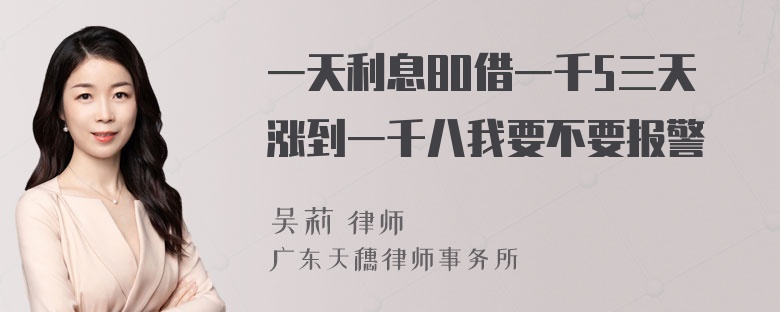 一天利息80借一千5三天涨到一千八我要不要报警

吴莉 律师
广东天穗律师事务所